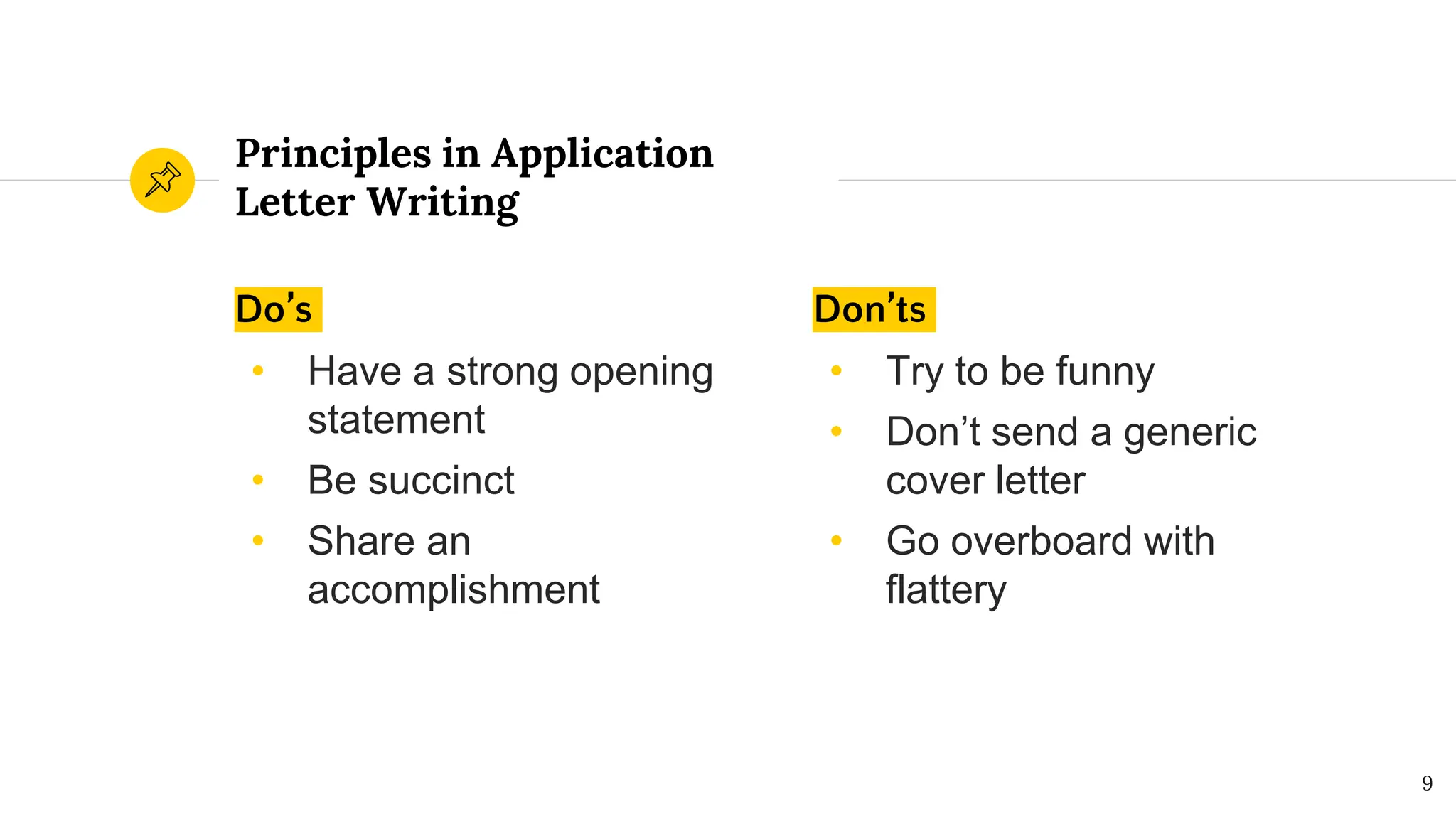 Principles in Application Letter Writing

Do's

• Have a strong opening statement
• Be succinct
• Share an accomplishment

Don'ts

• Try to be funny
• Don't send a generic cover letter
• Go overboard with flattery

9